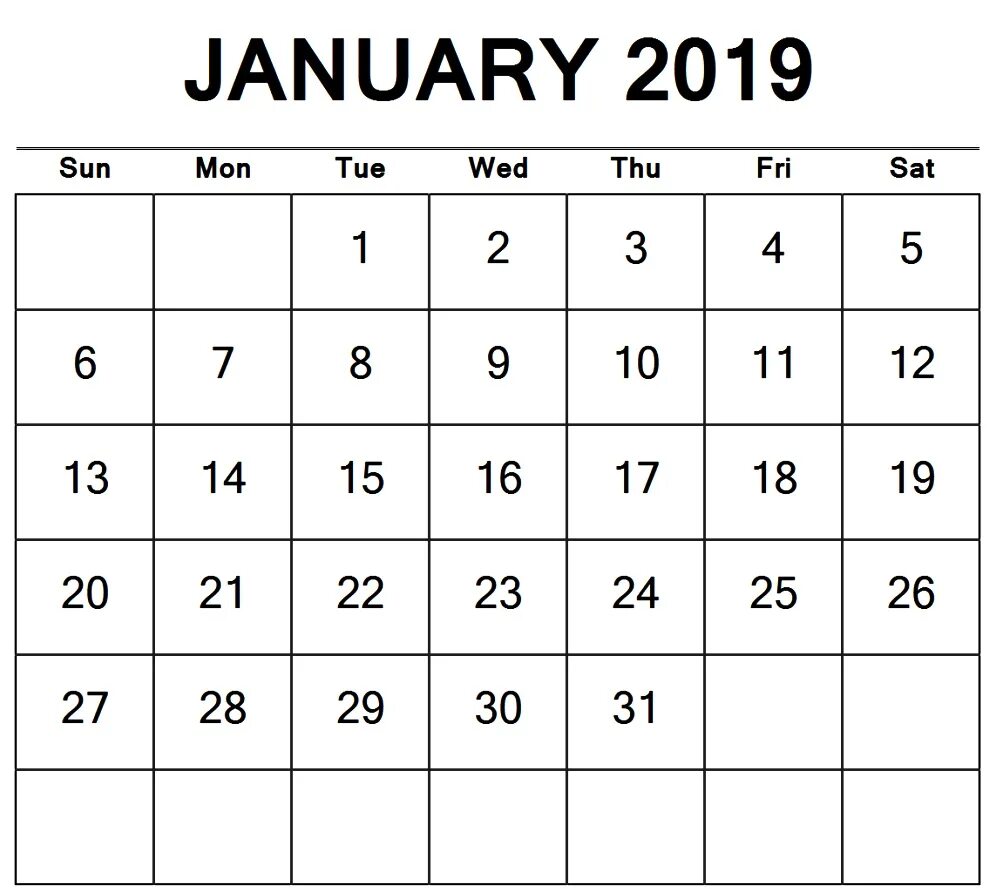 JANUARY 2019

| Sun | Mon | Tue | Wed | Thu | Fri | Sat |
|---|---|---|---|---|---|---|
| | | 1 | 2 | 3 | 4 | 5 |
| 6 | 7 | 8 | 9 | 10 | 11 | 12 |
| 13 | 14 | 15 | 16 | 17 | 18 | 19 |
| 20 | 21 | 22 | 23 | 24 | 25 | 26 |
| 27 | 28 | 29 | 30 | 31 | | |
| | | | | | | |